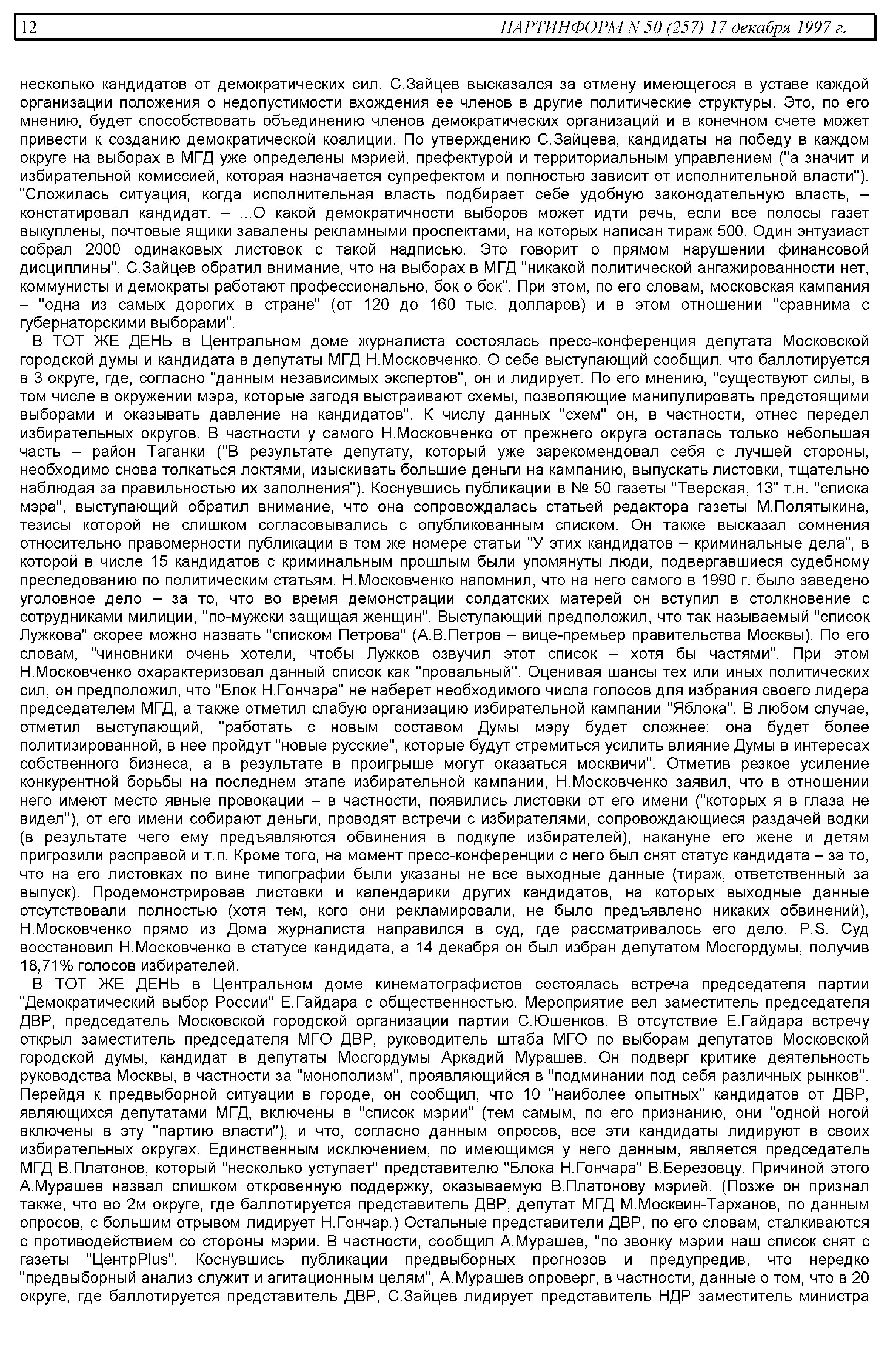 12 ПАРТИНФОРМ N 50 (257) 17 декабря 1997 г.

несколько кандидатов от демократических сил. С.Зайцев высказался за отмену имеющегося в уставе каждой организации положения о недопустимости вхождения ее членов в другие политические структуры. Это, по его мнению, будет способствовать объединению членов демократических организаций и в конечном счете может привести к созданию демократической коалиции. По утверждению С.Зайцева, кандидаты на победу в каждом округе на выборах в МГД уже определены мэрией, префектурой и территориальным управлением ("а значит и избирательной комиссией, которая назначается супрефектом и полностью зависит от исполнительной власти"). "Сложилась ситуация, когда исполнительная власть подбирает себе удобную законодательную власть, – констатировал кандидат. – ...О какой демократичности выборов может идти речь, если все полосы газет выкуплены, почтовые ящики завалены рекламными проспектами, на которых написан тираж 500. Один энтузиаст собрал 2000 одинаковых листовок с такой надписью. Это говорит о прямом нарушении финансовой дисциплины". С.Зайцев обратил внимание, что на выборах в МГД "никакой политической ангажированности нет, коммунисты и демократы работают профессионально, бок о бок". При этом, по его словам, московская кампания – "одна из самых дорогих в стране" (от 120 до 160 тыс. долларов) и в этом отношении "сравнима с губернаторскими выборами".

В ТОТ ЖЕ ДЕНЬ в Центральном доме журналиста состоялась пресс-конференция депутата Московской городской думы и кандидата в депутаты МГД Н.Московченко. О себе выступающий сообщил, что баллотируется в 3 округе, где, согласно "данным независимых экспертов", он и лидирует. По его мнению, "существуют силы, в том числе в окружении мэра, которые загодя выстраивают схемы, позволяющие манипулировать предстоящими выборами и оказывать давление на кандидатов". К числу данных "схем" он, в частности, отнес передел избирательных округов. В частности у самого Н.Московченко от прежнего округа осталась только небольшая часть – район Таганки ("В результате депутату, который уже зарекомендовал себя с лучшей стороны, необходимо снова толкаться локтями, изыскивать большие деньги на кампанию, выпускать листовки, тщательно наблюдая за правильностью их заполнения"). Коснувшись публикации в № 50 газеты "Тверская, 13" т.н. "списка мэра", выступающий обратил внимание, что она сопровождалась статьей редактора газеты М.Полятыкина, тезисы которой не слишком согласовывались с опубликованным списком. Он также высказал сомнения относительно правомерности публикации в том же номере статьи "У этих кандидатов – криминальные дела", в которой в числе 15 кандидатов с криминальным прошлым были упомянуты люди, подвергавшиеся судебному преследованию по политическим статьям. Н.Московченко напомнил, что на него самого в 1990 г. было заведено уголовное дело – за то, что во время демонстрации солдатских матерей он вступил в столкновение с сотрудниками милиции, "по-мужски защищая женщин". Выступающий предположил, что так называемый "список Лужкова" скорее можно назвать "списком Петрова" (А.В.Петров – вице-премьер правительства Москвы). По его словам, "чиновники очень хотели, чтобы Лужков озвучил этот список – хотя бы частями". При этом Н.Московченко охарактеризовал данный список как "провальный". Оценивая шансы тех или иных политических сил, он предположил, что "Блок Н.Гончара" не наберет необходимого числа голосов для избрания своего лидера председателем МГД, а также отметил слабую организацию избирательной кампании "Яблока". В любом случае, отметил выступающий, "работать с новым составом Думы мэру будет сложнее: она будет более политизированной, в нее пройдут "новые русские", которые будут стремиться усилить влияние Думы в интересах собственного бизнеса, а в результате в проигрыше могут оказаться москвичи". Отметив резкое усиление конкурентной борьбы на последнем этапе избирательной кампании, Н.Московченко заявил, что в отношении него имеют место явные провокации – в частности, появились листовки от его имени ("которых я в глаза не видел"), от его имени собирают деньги, проводят встречи с избирателями, сопровождающиеся раздачей водки (в результате чего ему предъявляются обвинения в подкупе избирателей), накануне его жене и детям пригрозили расправой и т.п. Кроме того, на момент пресс-конференции с него был снят статус кандидата – за то, что на его листовках по вине типографии были указаны не все выходные данные (тираж, ответственный за выпуск). Продемонстрировав листовки и календарики других кандидатов, на которых выходные данные отсутствовали полностью (хотя тем, кого они рекламировали, не было предъявлено никаких обвинений), Н.Московченко прямо из Дома журналиста направился в суд, где рассматривалось его дело. P.S. Суд восстановил Н.Московченко в статусе кандидата, а 14 декабря он был избран депутатом Мосгордумы, получив 18,71% голосов избирателей.

В ТОТ ЖЕ ДЕНЬ в Центральном доме кинематографистов состоялась встреча председателя партии "Демократический выбор России" Е.Гайдара с общественностью. Мероприятие вел заместитель председателя ДВР, председатель Московской городской организации партии С.Юшенков. В отсутствие Е.Гайдара встречу открыл заместитель председателя МГО ДВР, руководитель штаба МГО по выборам депутатов Московской городской думы, кандидат в депутаты Мосгордумы Аркадий Мурашев. Он подверг критике деятельность руководства Москвы, в частности за "монополизм", проявляющийся в "подминании под себя различных рынков". Перейдя к предвыборной ситуации в городе, он сообщил, что 10 "наиболее опытных" кандидатов от ДВР, являющихся депутатами МГД, включены в "список мэрии" (тем самым, по его признанию, они "одной ногой включены в эту "партию власти"), и что, согласно данным опросов, все эти кандидаты лидируют в своих избирательных округах. Единственным исключением, по имеющимся у него данным, является председатель МГД В.Платонов, который "несколько уступает" представителю "Блока Н.Гончара" В.Березовцу. Причиной этого А.Мурашев назвал слишком откровенную поддержку, оказываемую В.Платонову мэрией. (Позже он признал также, что во 2м округе, где баллотируется представитель ДВР, депутат МГД М.Москвин-Тарханов, по данным опросов, с большим отрывом лидирует Н.Гончар.) Остальные представители ДВР, по его словам, сталкиваются с противодействием со стороны мэрии. В частности, сообщил А.Мурашев, "по звонку мэрии наш список снят с газеты "ЦентрPlus". Коснувшись публикации предвыборных прогнозов и предупредив, что нередко "предвыборный анализ служит и агитационным целям", А.Мурашев опроверг, в частности, данные о том, что в 20 округе, где баллотируется представитель ДВР, С.Зайцев лидирует представитель НДР заместитель министра